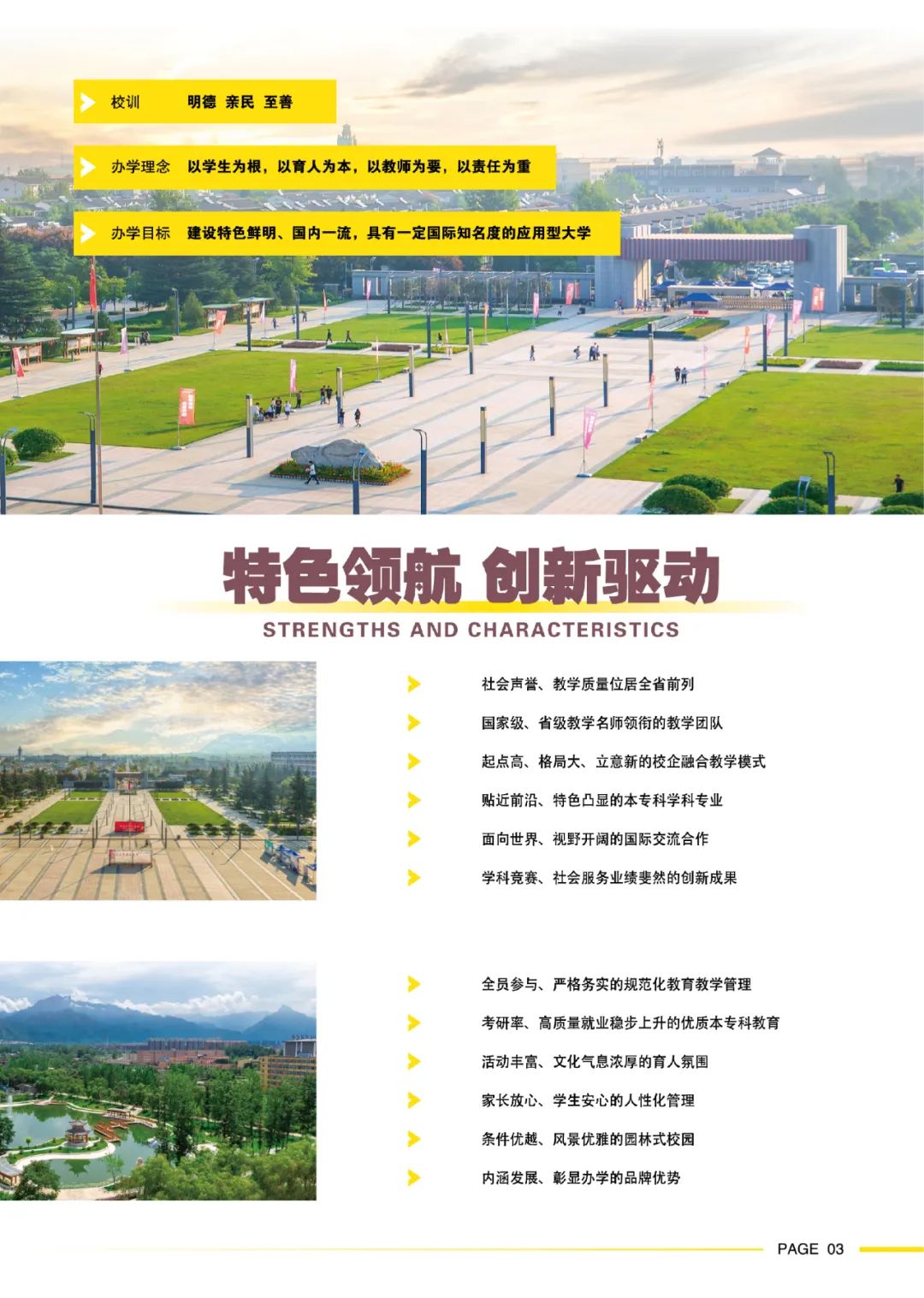 校训 明德 亲民 至善

办学理念 以学生为根，以育人为本，以教师为要，以责任为重

办学目标 建设特色鲜明、国内一流，具有一定国际知名度的应用型大学

特色领航 创新驱动

STRENGTHS AND CHARACTERISTICS

社会声誉、教学质量位居全省前列

国家级、省级教学名师领衔的教学团队

起点高、格局大、立意新的校企融合教学模式

贴近前沿、特色凸显的本专科学科专业

面向世界、视野开阔的国际交流合作

学科竞赛、社会服务业绩斐然的创新成果

全员参与、严格务实的规范化教育教学管理

考研率、高质量就业稳步上升的优质本专科教育

活动丰富、文化气息浓厚的育人氛围

家长放心、学生安心的人性化管理

条件优越、风景优雅的园林式校园

内涵发展、彰显办学的品牌优势

PAGE 03